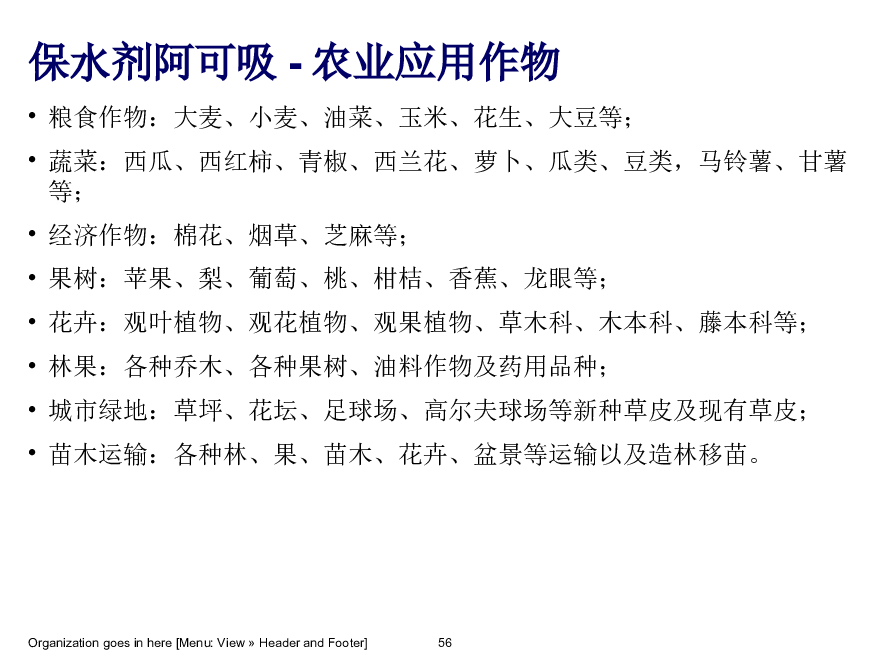 保水剂阿可吸 - 农业应用作物

• 粮食作物：大麦、小麦、油菜、玉米、花生、大豆等；

• 蔬菜：西瓜、西红柿、青椒、西兰花、萝卜、瓜类、豆类，马铃薯、甘薯等；

• 经济作物：棉花、烟草、芝麻等；

• 果树：苹果、梨、葡萄、桃、柑桔、香蕉、龙眼等；

• 花卉：观叶植物、观花植物、观果植物、草木科、木本科、藤本科等；

• 林果：各种乔木、各种果树、油料作物及药用品种；

• 城市绿地：草坪、花坛、足球场、高尔夫球场等新种草皮及现有草皮；

• 苗木运输：各种林、果、苗木、花卉、盆景等运输以及造林移苗。

Organization goes in here [Menu: View » Header and Footer] 56